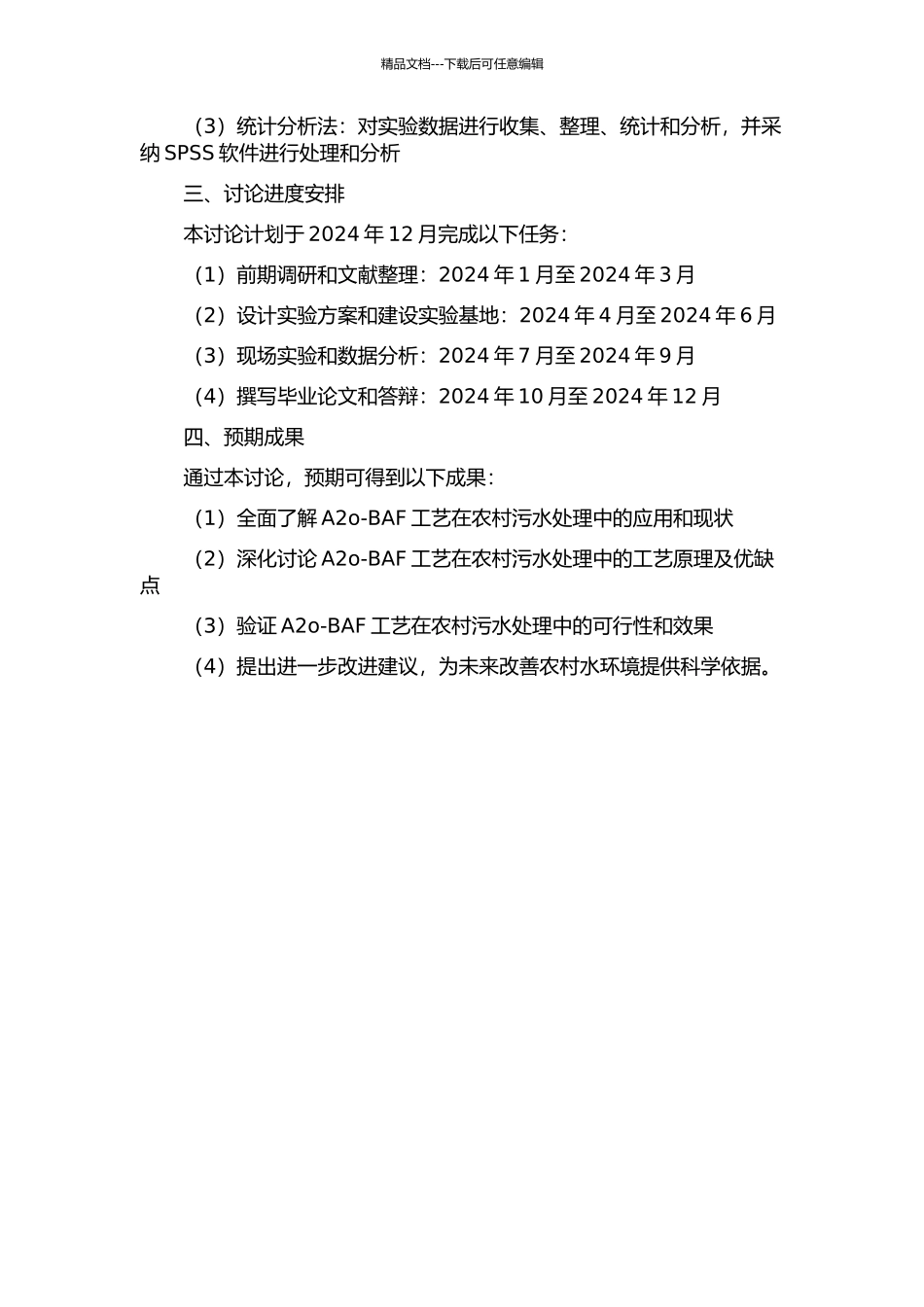 精品文档---下载后可任意编辑

（3）统计分析法：对实验数据进行收集、整理、统计和分析，并采纳 SPSS 软件进行处理和分析

三、讨论进度安排

本讨论计划于 2024 年 12 月完成以下任务：

（1）前期调研和文献整理：2024 年 1 月至 2024 年 3 月

（2）设计实验方案和建设实验基地：2024 年 4 月至 2024 年 6 月

（3）现场实验和数据分析：2024 年 7 月至 2024 年 9 月

（4）撰写毕业论文和答辩：2024 年 10 月至 2024 年 12 月

四、预期成果

通过本讨论，预期可得到以下成果：

（1）全面了解 A2o-BAF 工艺在农村污水处理中的应用和现状

（2）深化讨论 A2o-BAF 工艺在农村污水处理中的工艺原理及优缺点

（3）验证 A2o-BAF 工艺在农村污水处理中的可行性和效果

（4）提出进一步改进建议，为未来改善农村水环境提供科学依据。